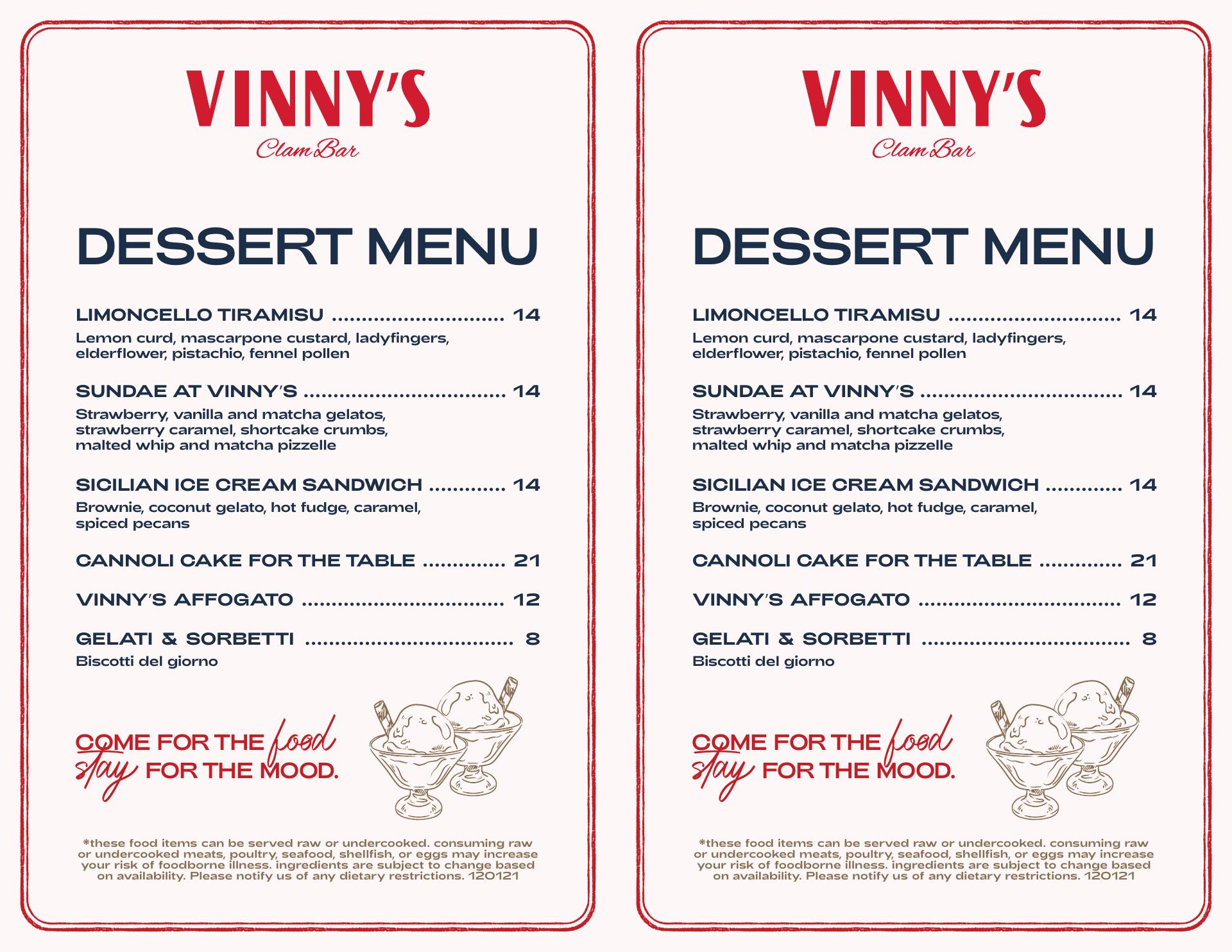 VINNY'S
Clam Bar

DESSERT MENU

LIMONCELLO TIRAMISU 14
Lemon curd, mascarpone custard, ladyfingers, elderflower, pistachio, fennel pollen

SUNDAE AT VINNY'S 14
Strawberry, vanilla and matcha gelatos, strawberry caramel, shortcake crumbs, malted whip and matcha pizzelle

SICILIAN ICE CREAM SANDWICH 14
Brownie, coconut gelato, hot fudge, caramel, spiced pecans

CANNOLI CAKE FOR THE TABLE 21

VINNY'S AFFOGATO 12

GELATI & SORBETTI 8
Biscotti del giorno

COME FOR THE food
stay FOR THE MOOD.

*these food items can be served raw or undercooked. consuming raw or undercooked meats, poultry, seafood, shellfish, or eggs may increase your risk of foodborne illness. ingredients are subject to change based on availability. Please notify us of any dietary restrictions. 120121

VINNY'S
Clam Bar

DESSERT MENU

LIMONCELLO TIRAMISU 14
Lemon curd, mascarpone custard, ladyfingers, elderflower, pistachio, fennel pollen

SUNDAE AT VINNY'S 14
Strawberry, vanilla and matcha gelatos, strawberry caramel, shortcake crumbs, malted whip and matcha pizzelle

SICILIAN ICE CREAM SANDWICH 14
Brownie, coconut gelato, hot fudge, caramel, spiced pecans

CANNOLI CAKE FOR THE TABLE 21

VINNY'S AFFOGATO 12

GELATI & SORBETTI 8
Biscotti del giorno

COME FOR THE food
stay FOR THE MOOD.

*these food items can be served raw or undercooked. consuming raw or undercooked meats, poultry, seafood, shellfish, or eggs may increase your risk of foodborne illness. ingredients are subject to change based on availability. Please notify us of any dietary restrictions. 120121